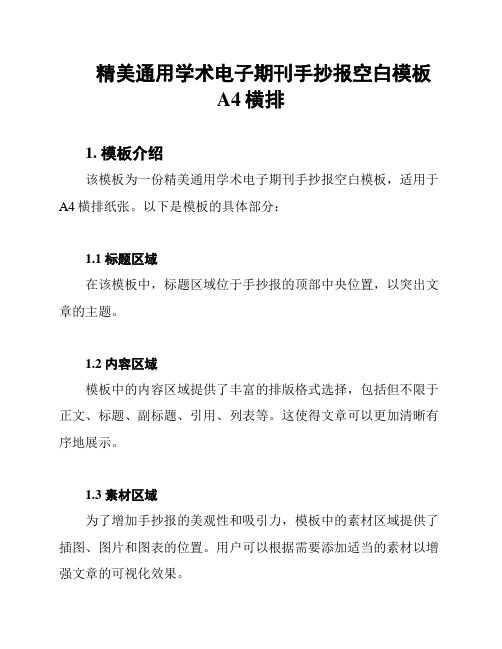 精美通用学术电子期刊手抄报空白模板
A4 横排

1. 模板介绍

该模板为一份精美通用学术电子期刊手抄报空白模板，适用于 A4 横排纸张。以下是模板的具体部分：

1.1 标题区域

在该模板中，标题区域位于手抄报的顶部中央位置，以突出文章的主题。

1.2 内容区域

模板中的内容区域提供了丰富的排版格式选择，包括但不限于正文、标题、副标题、引用、列表等。这使得文章可以更加清晰有序地展示。

1.3 素材区域

为了增加手抄报的美观性和吸引力，模板中的素材区域提供了插图、图片和图表的位置。用户可以根据需要添加适当的素材以增强文章的可视化效果。